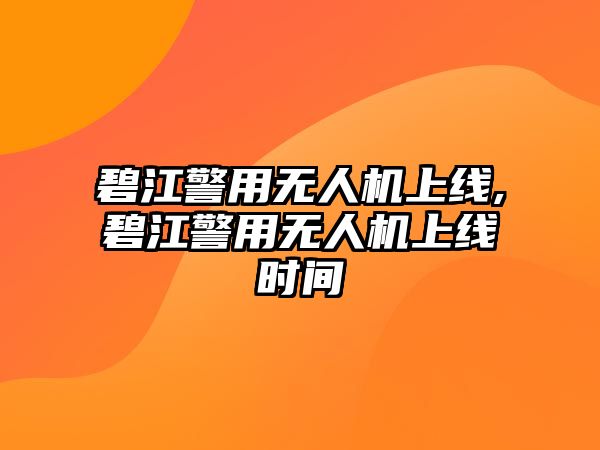 碧江警用无人机上线,碧江警用无人机上线时间